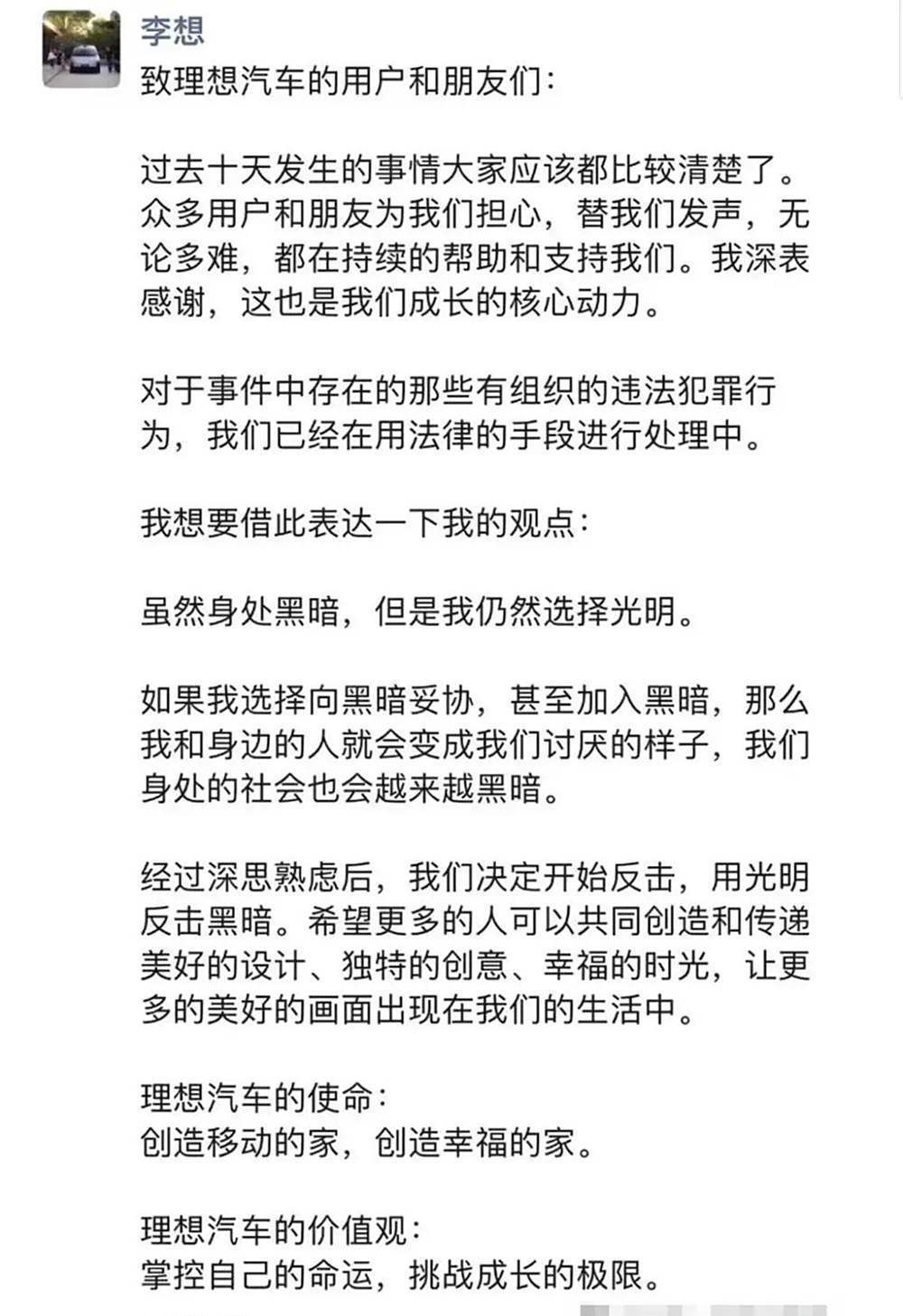 李想

致理想汽车的用户和朋友们：

过去十天发生的事情大家应该都比较清楚了。众多用户和朋友为我们担心，替我们发声，无论多难，都在持续的帮助和支持我们。我深表感谢，这也是我们成长的核心动力。

对于事件中存在的那些有组织的违法犯罪行为，我们已经在用法律的手段进行处理中。

我想要借此表达一下我的观点：

虽然身处黑暗，但是我仍然选择光明。

如果我选择向黑暗妥协，甚至加入黑暗，那么我和身边的人就会变成我们讨厌的样子，我们身处的社会也会越来越黑暗。

经过深思熟虑后，我们决定开始反击，用光明反击黑暗。希望更多的人可以共同创造和传递美好的设计、独特的创意、幸福的时光，让更多的美好的画面出现在我们的生活中。

理想汽车的使命：
创造移动的家，创造幸福的家。

理想汽车的价值观：
掌控自己的命运，挑战成长的极限。